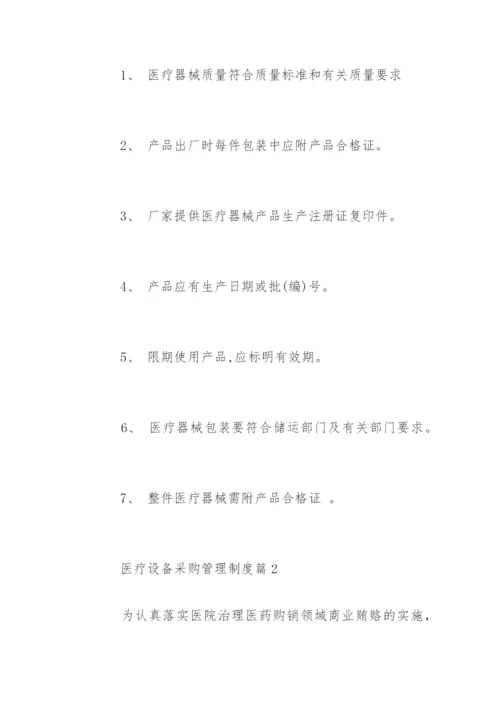 1、 医疗器械质量符合质量标准和有关质量要求

2、 产品出厂时每件包装中应附产品合格证。

3、 厂家提供医疗器械产品生产注册证复印件。

4、 产品应有生产日期或批(编)号。

5、 限期使用产品,应标明有效期。

6、 医疗器械包装要符合储运部门及有关部门要求。

7、 整件医疗器械需附产品合格证 。

医疗设备采购管理制度篇 2

为认真落实医院治理医药购销领域商业贿赂的实施,